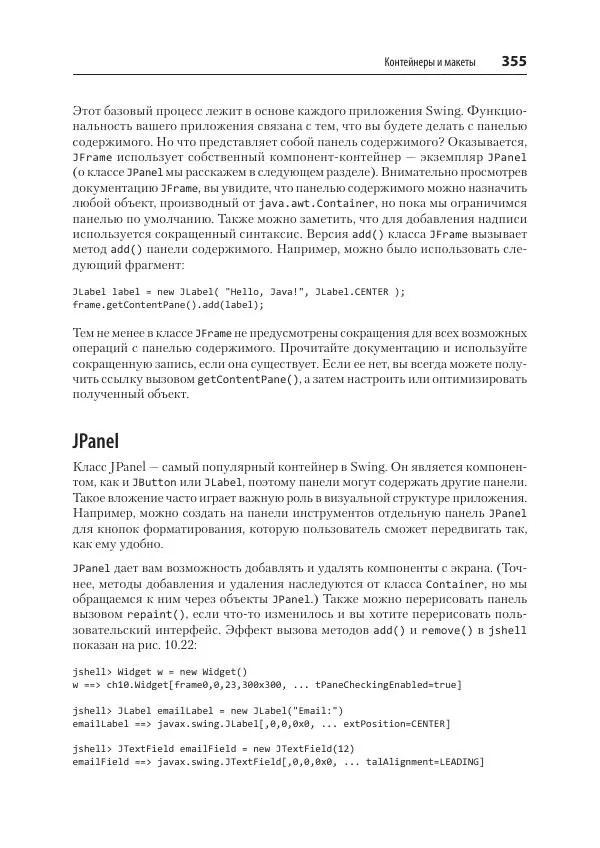 Контейнеры и макеты 355

Этот базовый процесс лежит в основе каждого приложения Swing. Функциональность вашего приложения связана с тем, что вы будете делать с панелью содержимого. Но что представляет собой панель содержимого? Оказывается, JFrame использует собственный компонент-контейнер — экземпляр JPanel (о классе JPanel мы расскажем в следующем разделе). Внимательно просмотрев документацию JFrame, вы увидите, что панелью содержимого можно назначить любой объект, производный от java.awt.Container, но пока мы ограничимся панелью по умолчанию. Также можно заметить, что для добавления надписи используется сокращенный синтаксис. Версия add() класса JFrame вызывает метод add() панели содержимого. Например, можно было использовать следующий фрагмент:

JLabel label = new JLabel( "Hello, Java!", JLabel.CENTER );
frame.getContentPane().add(label);

Тем не менее в классе JFrame не предусмотрены сокращения для всех возможных операций с панелью содержимого. Прочитайте документацию и используйте сокращенную запись, если она существует. Если ее нет, вы всегда можете получить ссылку вызовом getContentPane(), а затем настроить или оптимизировать полученный объект.

JPanel

Класс JPanel — самый популярный контейнер в Swing. Он является компонентом, как и JButton или JLabel, поэтому панели могут содержать другие панели. Такое вложение часто играет важную роль в визуальной структуре приложения. Например, можно создать на панели инструментов отдельную панель JPanel для кнопок форматирования, которую пользователь сможет передвигать так, как ему удобно.

JPanel дает вам возможность добавлять и удалять компоненты с экрана. (Точнее, методы добавления и удаления наследуются от класса Container, но мы обращаемся к ним через объекты JPanel.) Также можно перерисовать панель вызовом repaint(), если что-то изменилось и вы хотите перерисовать пользовательский интерфейс. Эффект вызова методов add() и remove() в jshell показан на рис. 10.22:

jshell> Widget w = new Widget()
w ==> ch10.Widget[frame0,0,23,300x300, ... tPaneCheckingEnabled=true]

jshell> JLabel emailLabel = new JLabel("Email:")
emailLabel ==> javax.swing.JLabel[,0,0,0x0, ... extPosition=CENTER]

jshell> JTextField emailField = new JTextField(12)
emailField ==> javax.swing.JTextField[,0,0,0x0, ... talAlignment=LEADING]